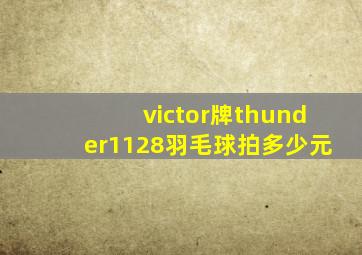 victor牌thunder1128羽毛球拍多少元